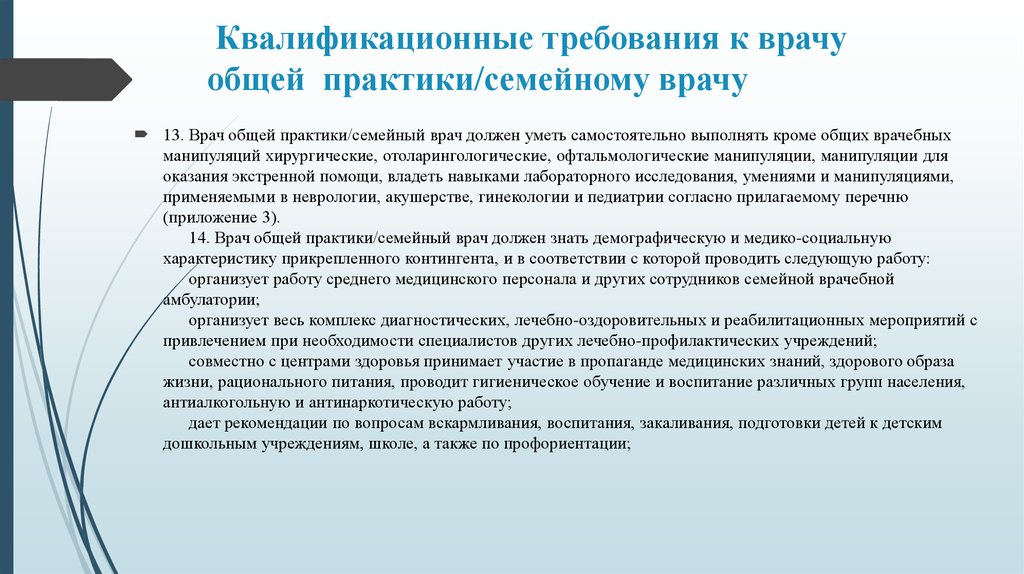 Квалификационные требования к врачу общей практики/семейному врачу

13. Врач общей практики/семейный врач должен уметь самостоятельно выполнять кроме общих врачебных манипуляций хирургические, отоларингологические, офтальмологические манипуляции, манипуляции для оказания экстренной помощи, владеть навыками лабораторного исследования, умениями и манипуляциями, применяемыми в неврологии, акушерстве, гинекологии и педиатрии согласно прилагаемому перечню (приложение 3).

14. Врач общей практики/семейный врач должен знать демографическую и медико-социальную характеристику прикрепленного контингента, и в соответствии с которой проводить следующую работу:

организует работу среднего медицинского персонала и других сотрудников семейной врачебной амбулатории;

организует весь комплекс диагностических, лечебно-оздоровительных и реабилитационных мероприятий с привлечением при необходимости специалистов других лечебно-профилактических учреждений;

совместно с центрами здоровья принимает участие в пропаганде медицинских знаний, здорового образа жизни, рационального питания, проводит гигиеническое обучение и воспитание различных групп населения, антиалкогольную и антинаркотическую работу;

дает рекомендации по вопросам вскармливания, воспитания, закаливания, подготовки детей к детским дошкольным учреждениям, школе, а также по профориентации;